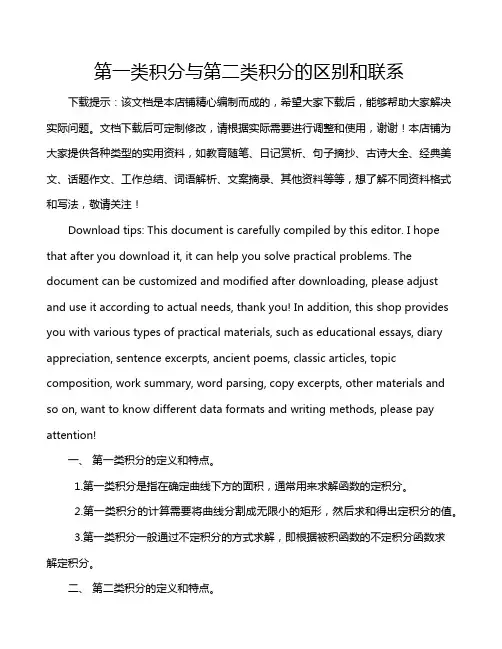 第一类积分与第二类积分的区别和联系

下载提示：该文档是本店铺精心编制而成的，希望大家下载后，能够帮助大家解决实际问题。文档下载后可定制修改，请根据实际需要进行调整和使用，谢谢！本店铺为大家提供各种类型的实用资料，如教育随笔、日记赏析、句子摘抄、古诗大全、经典美文、话题作文、工作总结、词语解析、文案摘录、其他资料等等，想了解不同资料格式和写法，敬请关注！

Download tips: This document is carefully compiled by this editor. I hope that after you download it, it can help you solve practical problems. The document can be customized and modified after downloading, please adjust and use it according to actual needs, thank you! In addition, this shop provides you with various types of practical materials, such as educational essays, diary appreciation, sentence excerpts, ancient poems, classic articles, topic composition, work summary, word parsing, copy excerpts, other materials and so on, want to know different data formats and writing methods, please pay attention!

一、 第一类积分的定义和特点。

1.第一类积分是指在确定曲线下方的面积，通常用来求解函数的定积分。

2.第一类积分的计算需要将曲线分割成无限小的矩形，然后求和得出定积分的值。

3.第一类积分一般通过不定积分的方式求解，即根据被积函数的不定积分函数求解定积分。

二、 第二类积分的定义和特点。